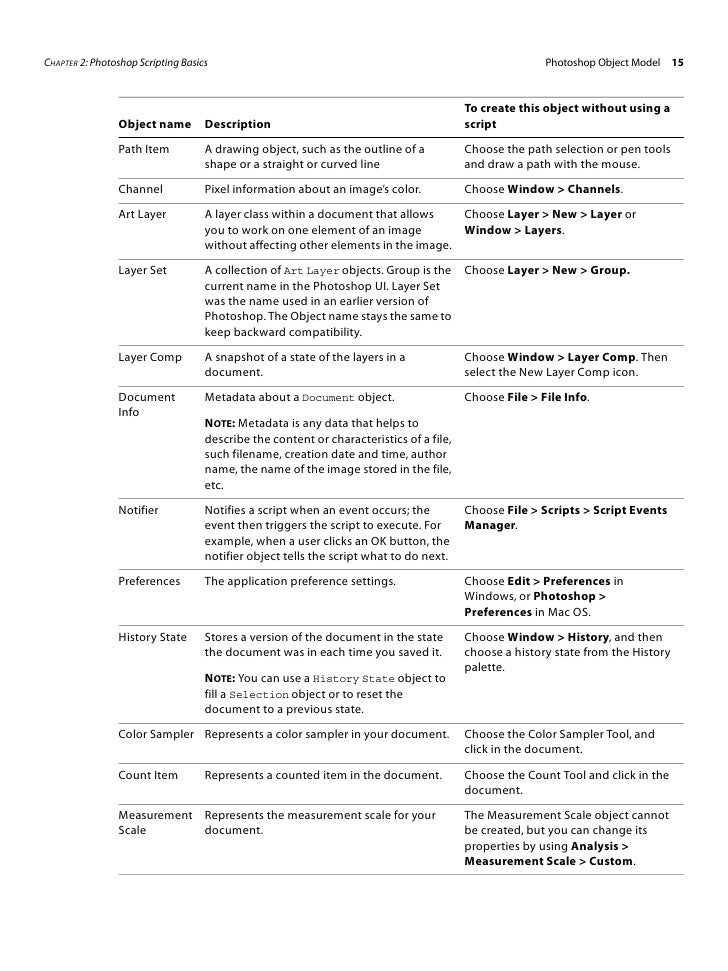 CHAPTER 2: Photoshop Scripting Basics

Photoshop Object Model 15

| Object name | Description | To create this object without using a script |
|---|---|---|
| Path Item | A drawing object, such as the outline of a shape or a straight or curved line | Choose the path selection or pen tools and draw a path with the mouse. |
| Channel | Pixel information about an image's color. | Choose Window > Channels. |
| Art Layer | A layer class within a document that allows you to work on one element of an image without affecting other elements in the image. | Choose Layer > New > Layer or Window > Layers. |
| Layer Set | A collection of Art Layer objects. Group is the current name in the Photoshop UI. Layer Set was the name used in an earlier version of Photoshop. The Object name stays the same to keep backward compatibility. | Choose Layer > New > Group. |
| Layer Comp | A snapshot of a state of the layers in a document. | Choose Window > Layer Comp. Then select the New Layer Comp icon. |
| Document Info | Metadata about a Document object. NOTE: Metadata is any data that helps to describe the content or characteristics of a file, such filename, creation date and time, author name, the name of the image stored in the file, etc. | Choose File > File Info. |
| Notifier | Notifies a script when an event occurs; the event then triggers the script to execute. For example, when a user clicks an OK button, the notifier object tells the script what to do next. | Choose File > Scripts > Script Events Manager. |
| Preferences | The application preference settings. | Choose Edit > Preferences in Windows, or Photoshop > Preferences in Mac OS. |
| History State | Stores a version of the document in the state the document was in each time you saved it. NOTE: You can use a History State object to fill a Selection object or to reset the document to a previous state. | Choose Window > History, and then choose a history state from the History palette. |
| Color Sampler | Represents a color sampler in your document. | Choose the Color Sampler Tool, and click in the document. |
| Count Item | Represents a counted item in the document. | Choose the Count Tool and click in the document. |
| Measurement Scale | Represents the measurement scale for your document. | The Measurement Scale object cannot be created, but you can change its properties by using Analysis > Measurement Scale > Custom. |